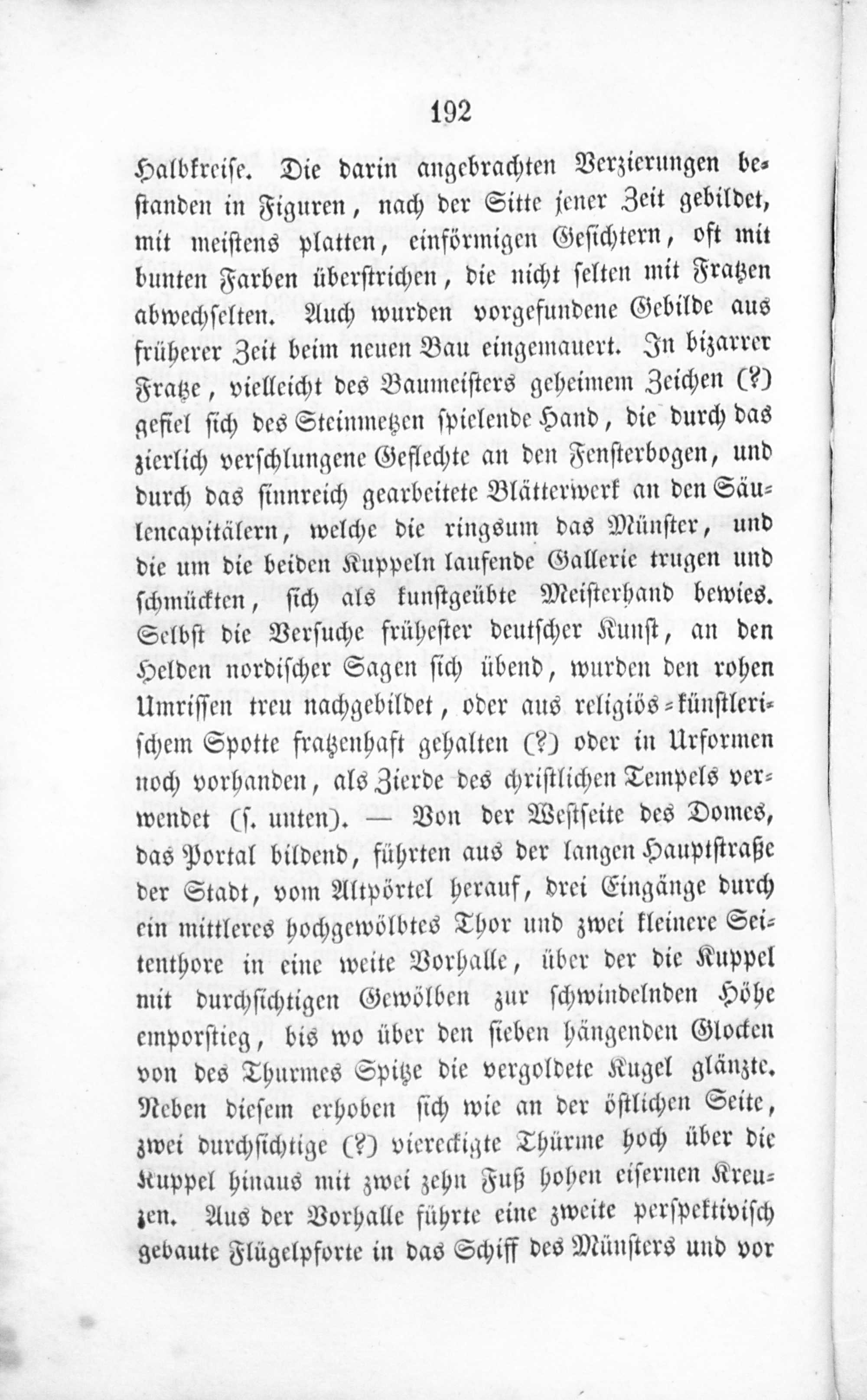 192

Halbkreise. Die darin angebrachten Verzierungen bestanden in Figuren, nach der Sitte jener Zeit gebildet, mit meistens platten, einförmigen Gesichtern, oft mit bunten Farben überstrichen, die nicht selten mit Fratzen abwechselten. Auch wurden vorgefundene Gebilde aus früherer Zeit beim neuen Bau eingemauert. In bizarrer Fratze, vielleicht des Baumeisters geheimem Zeichen (?) gefiel sich des Steinmetzen spielende Hand, die durch das zierlich verschlungene Geflechte an den Fensterbogen, und durch das sinnreich gearbeitete Blätterwerk an den Säulencapitälern, welche die ringsum das Münster, und die um die beiden Kuppeln laufende Gallerie trugen und schmückten, sich als kunstgeübte Meisterhand bewies. Selbst die Versuche frühester deutscher Kunst, an den Helden nordischer Sagen sich übend, wurden den rohen Umrissen treu nachgebildet, oder aus religiös-künstlerischem Spotte fratzenhaft gehalten (?) oder in Urformen noch vorhanden, als Zierde des christlichen Tempels verwendet (s. unten). — Von der Westseite des Domes, das Portal bildend, führten aus der langen Hauptstraße der Stadt, vom Altpörtel herauf, drei Eingänge durch ein mittleres hochgewölbtes Thor und zwei kleinere Seitenthore in eine weite Vorhalle, über der die Kuppel mit durchsichtigen Gewölben zur schwindelnden Höhe emporstieg, bis wo über den sieben hängenden Glocken von des Thurmes Spitze die vergoldete Kugel glänzte. Neben diesem erhoben sich wie an der östlichen Seite, zwei durchsichtige (?) viereckigte Thürme hoch über die Kuppel hinaus mit zwei zehn Fuß hohen eisernen Kreuzen. Aus der Vorhalle führte eine zweite perspektivisch gebaute Flügelpforte in das Schiff des Münsters und vor